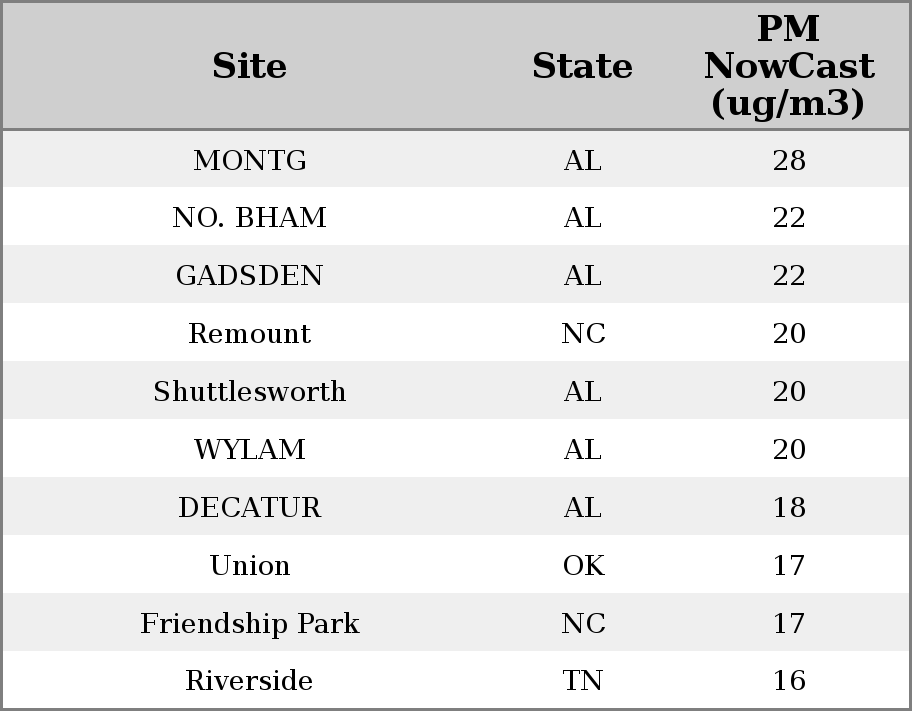 | Site | State | PM NowCast (ug/m3) |
|---|---|---|
| MONTG | AL | 28 |
| NO. BHAM | AL | 22 |
| GADSDEN | AL | 22 |
| Remount | NC | 20 |
| Shuttlesworth | AL | 20 |
| WYLAM | AL | 20 |
| DECATUR | AL | 18 |
| Union | OK | 17 |
| Friendship Park | NC | 17 |
| Riverside | TN | 16 |